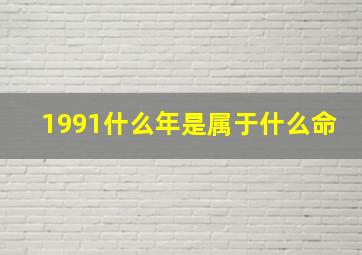 1991什么年是属于什么命